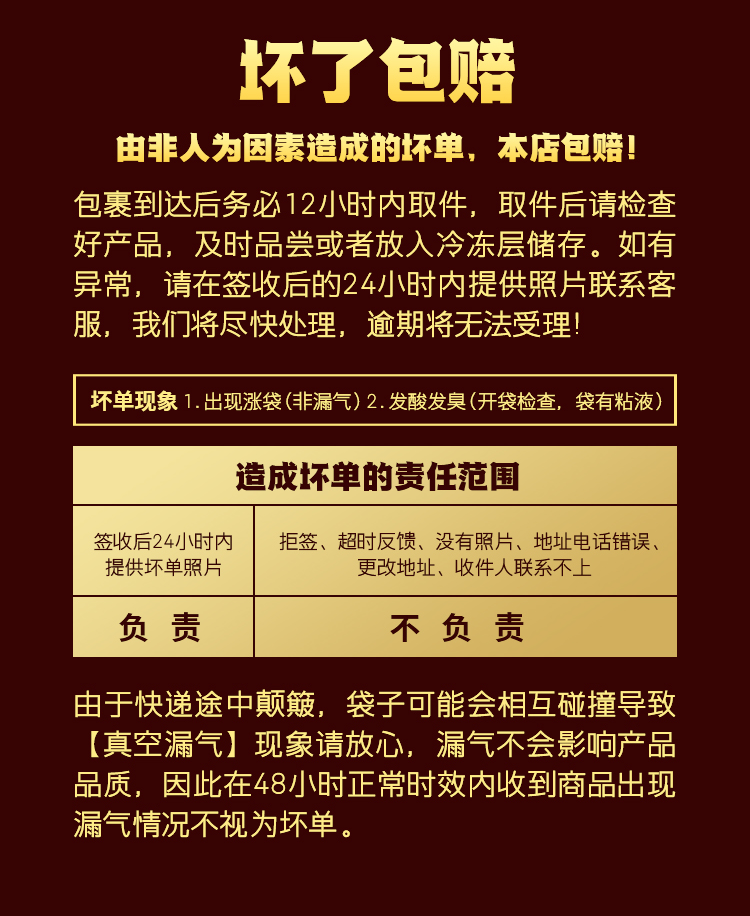 坏了包赔

由非人为因素造成的坏单，本店包赔！

包裹到达后务必12小时内取件，取件后请检查好产品，及时品尝或者放入冷冻层储存。如有异常，请在签收后的24小时内提供照片联系客服，我们将尽快处理，逾期将无法受理！

坏单现象 1.出现涨袋（非漏气） 2.发酸发臭（开袋检查，袋有粘液）

| 造成坏单的责任范围 | |
|---|---|
| 签收后24小时内提供坏单照片 | 拒签、超时反馈、没有照片、地址电话错误、更改地址、收件人联系不上 |
| 负 责 | 不 负 责 |

由于快递途中颠簸，袋子可能会相互碰撞导致【真空漏气】现象请放心，漏气不会影响产品品质，因此在48小时正常时效内收到商品出现漏气情况不视为坏单。